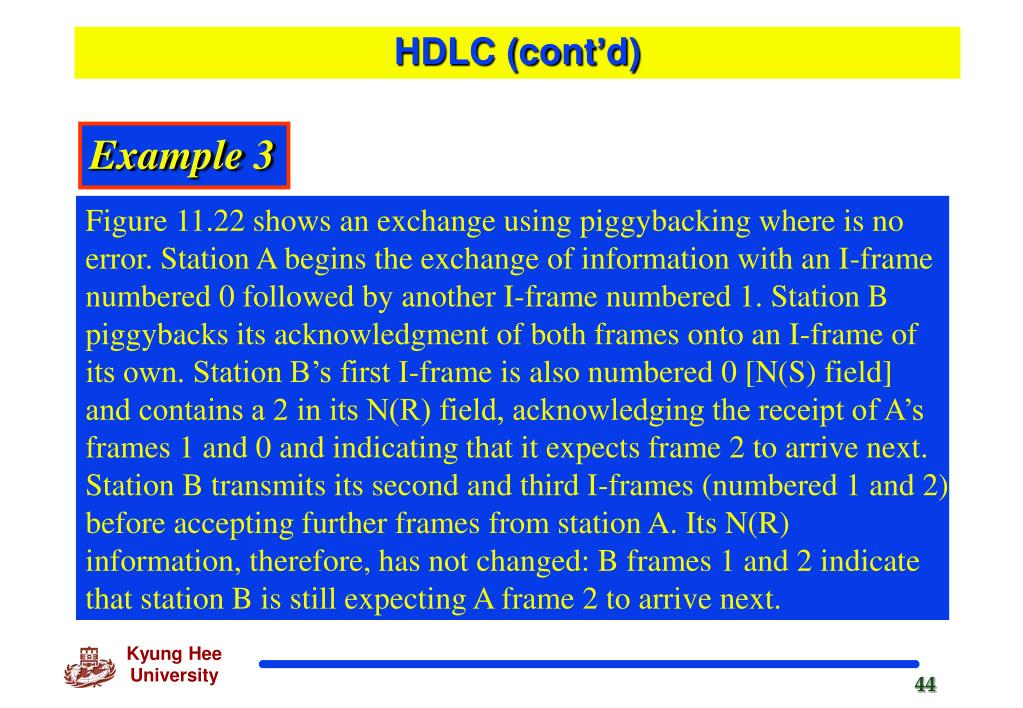 HDLC (cont'd)

Example 3

Figure 11.22 shows an exchange using piggybacking where is no error. Station A begins the exchange of information with an I-frame numbered 0 followed by another I-frame numbered 1. Station B piggybacks its acknowledgment of both frames onto an I-frame of its own. Station B's first I-frame is also numbered 0 [N(S) field] and contains a 2 in its N(R) field, acknowledging the receipt of A's frames 1 and 0 and indicating that it expects frame 2 to arrive next. Station B transmits its second and third I-frames (numbered 1 and 2) before accepting further frames from station A. Its N(R) information, therefore, has not changed: B frames 1 and 2 indicate that station B is still expecting A frame 2 to arrive next.

Kyung Hee University

44